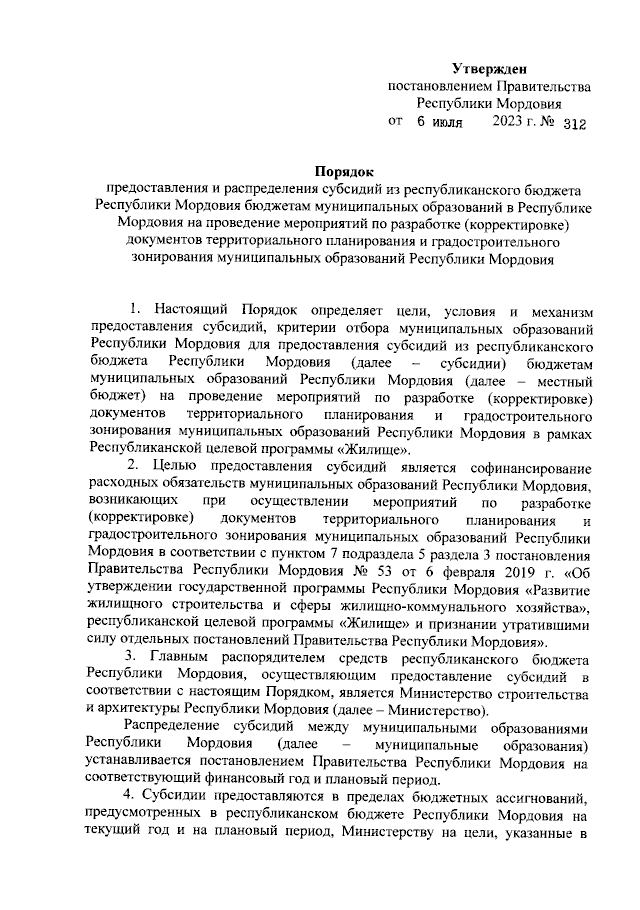 Утвержден
постановлением Правительства Республики Мордовия
от 6 июля 2023 г. № 312

Порядок
предоставления и распределения субсидий из республиканского бюджета Республики Мордовия бюджетам муниципальных образований в Республике Мордовия на проведение мероприятий по разработке (корректировке) документов территориального планирования и градостроительного зонирования муниципальных образований Республики Мордовия

1. Настоящий Порядок определяет цели, условия и механизм предоставления субсидий, критерии отбора муниципальных образований Республики Мордовия для предоставления субсидий из республиканского бюджета Республики Мордовия (далее – субсидии) бюджетам муниципальных образований Республики Мордовия (далее – местный бюджет) на проведение мероприятий по разработке (корректировке) документов территориального планирования и градостроительного зонирования муниципальных образований Республики Мордовия в рамках Республиканской целевой программы «Жилище».

2. Целью предоставления субсидий является софинансирование расходных обязательств муниципальных образований Республики Мордовия, возникающих при осуществлении мероприятий по разработке (корректировке) документов территориального планирования и градостроительного зонирования муниципальных образований Республики Мордовия в соответствии с пунктом 7 подраздела 5 раздела 3 постановления Правительства Республики Мордовия № 53 от 6 февраля 2019 г. «Об утверждении государственной программы Республики Мордовия «Развитие жилищного строительства и сферы жилищно-коммунального хозяйства», республиканской целевой программы «Жилище» и признании утратившими силу отдельных постановлений Правительства Республики Мордовия».

3. Главным распорядителем средств республиканского бюджета Республики Мордовия, осуществляющим предоставление субсидий в соответствии с настоящим Порядком, является Министерство строительства и архитектуры Республики Мордовия (далее – Министерство).

Распределение субсидий между муниципальными образованиями Республики Мордовия (далее – муниципальные образования) устанавливается постановлением Правительства Республики Мордовия на соответствующий финансовый год и плановый период.

4. Субсидии предоставляются в пределах бюджетных ассигнований, предусмотренных в республиканском бюджете Республики Мордовия на текущий год и на плановый период, Министерству на цели, указанные в